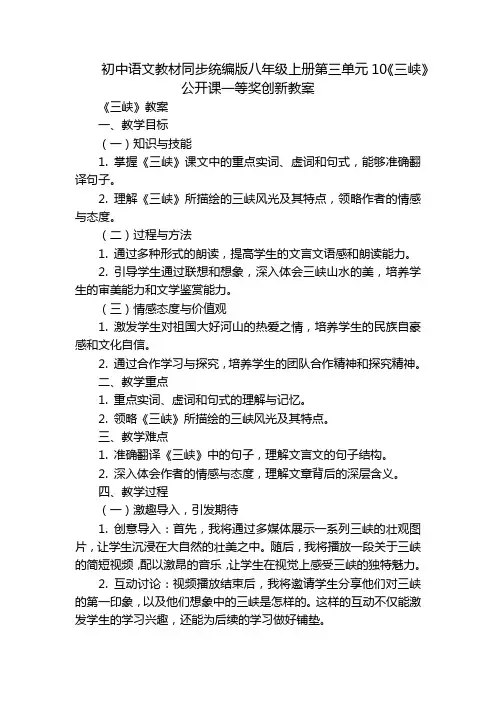 初中语文教材同步统编版八年级上册第三单元 10《三峡》公开课一等奖创新教案

《三峡》教案

一、教学目标

（一）知识与技能

1. 掌握《三峡》课文中的重点实词、虚词和句式，能够准确翻译句子。

2. 理解《三峡》所描绘的三峡风光及其特点，领略作者的情感与态度。

（二）过程与方法

1. 通过多种形式的朗读，提高学生的文言文语感和朗读能力。

2. 引导学生通过联想和想象，深入体会三峡山水的美，培养学生的审美能力和文学鉴赏能力。

（三）情感态度与价值观

1. 激发学生对祖国大好河山的热爱之情，培养学生的民族自豪感和文化自信。

2. 通过合作学习与探究，培养学生的团队合作精神和探究精神。

二、教学重点

1. 重点实词、虚词和句式的理解与记忆。

2. 领略《三峡》所描绘的三峡风光及其特点。

三、教学难点

1. 准确翻译《三峡》中的句子，理解文言文的句子结构。

2. 深入体会作者的情感与态度，理解文章背后的深层含义。

四、教学过程

（一）激趣导入，引发期待

1. 创意导入：首先，我将通过多媒体展示一系列三峡的壮观图片，让学生沉浸在大自然的壮美之中。随后，我将播放一段关于三峡的简短视频，配以激昂的音乐，让学生在视觉上感受三峡的独特魅力。

2. 互动讨论：视频播放结束后，我将邀请学生分享他们对三峡的第一印象，以及他们想象中的三峡是怎样的。这样的互动不仅能激发学生的学习兴趣，还能为后续的学习做好铺垫。